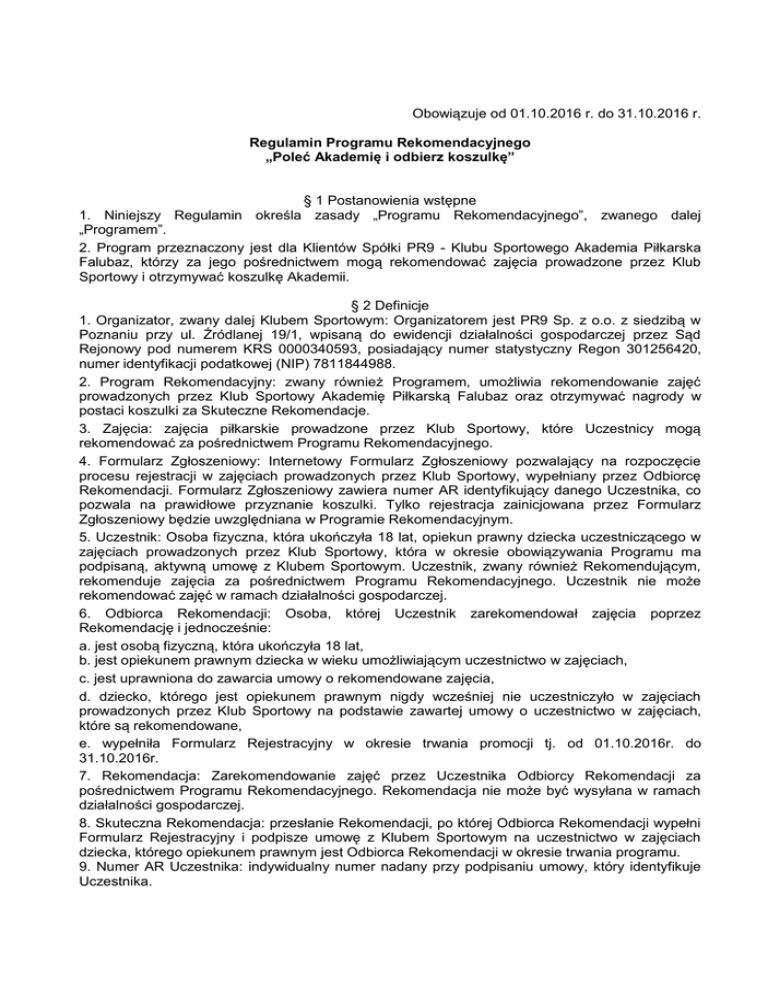 Obowiązuje od 01.10.2016 r. do 31.10.2016 r.

Regulamin Programu Rekomendacyjnego
„Poleć Akademię i odbierz koszulkę"

§ 1 Postanowienia wstępne
1. Niniejszy Regulamin określa zasady „Programu Rekomendacyjnego", zwanego dalej „Programem".
2. Program przeznaczony jest dla Klientów Spółki PR9 - Klubu Sportowego Akademia Piłkarska Falubaz, którzy za jego pośrednictwem mogą rekomendować zajęcia prowadzone przez Klub Sportowy i otrzymywać koszulkę Akademii.

§ 2 Definicje
1. Organizator, zwany dalej Klubem Sportowym: Organizatorem jest PR9 Sp. z o.o. z siedzibą w Poznaniu przy ul. Źródlanej 19/1, wpisaną do ewidencji działalności gospodarczej przez Sąd Rejonowy pod numerem KRS 0000340593, posiadający numer statystyczny Regon 301256420, numer identyfikacji podatkowej (NIP) 7811844988.
2. Program Rekomendacyjny: zwany również Programem, umożliwia rekomendowanie zajęć prowadzonych przez Klub Sportowy Akademię Piłkarską Falubaz oraz otrzymywać nagrody w postaci koszulki za Skuteczne Rekomendacje.
3. Zajęcia: zajęcia piłkarskie prowadzone przez Klub Sportowy, które Uczestnicy mogą rekomendować za pośrednictwem Programu Rekomendacyjnego.
4. Formularz Zgłoszeniowy: Internetowy Formularz Zgłoszeniowy pozwalający na rozpoczęcie procesu rejestracji w zajęciach prowadzonych przez Klub Sportowy, wypełniany przez Odbiorcę Rekomendacji. Formularz Zgłoszeniowy zawiera numer AR identyfikujący danego Uczestnika, co pozwala na prawidłowe przyznanie koszulki. Tylko rejestracja zainicjowana przez Formularz Zgłoszeniowy będzie uwzględniana w Programie Rekomendacyjnym.
5. Uczestnik: Osoba fizyczna, która ukończyła 18 lat, opiekun prawny dziecka uczestniczącego w zajęciach prowadzonych przez Klub Sportowy, która w okresie obowiązywania Programu ma podpisaną, aktywną umowę z Klubem Sportowym. Uczestnik, zwany również Rekomendującym, rekomenduje zajęcia za pośrednictwem Programu Rekomendacyjnego. Uczestnik nie może rekomendować zajęć w ramach działalności gospodarczej.
6. Odbiorca Rekomendacji: Osoba, której Uczestnik zarekomendował zajęcia poprzez Rekomendację i jednocześnie:
a. jest osobą fizyczną, która ukończyła 18 lat,
b. jest opiekunem prawnym dziecka w wieku umożliwiającym uczestnictwo w zajęciach,
c. jest uprawniona do zawarcia umowy o rekomendowane zajęcia,
d. dziecko, którego jest opiekunem prawnym nigdy wcześniej nie uczestniczyło w zajęciach prowadzonych przez Klub Sportowy na podstawie zawartej umowy o uczestnictwo w zajęciach, które są rekomendowane,
e. wypełniła Formularz Rejestracyjny w okresie trwania promocji tj. od 01.10.2016r. do 31.10.2016r.
7. Rekomendacja: Zarekomendowanie zajęć przez Uczestnika Odbiorcy Rekomendacji za pośrednictwem Programu Rekomendacyjnego. Rekomendacja nie może być wysyłana w ramach działalności gospodarczej.
8. Skuteczna Rekomendacja: przesłanie Rekomendacji, po której Odbiorca Rekomendacji wypełni Formularz Rejestracyjny i podpisze umowę z Klubem Sportowym na uczestnictwo w zajęciach dziecka, którego opiekunem prawnym jest Odbiorca Rekomendacji w okresie trwania programu.
9. Numer AR Uczestnika: indywidualny numer nadany przy podpisaniu umowy, który identyfikuje Uczestnika.